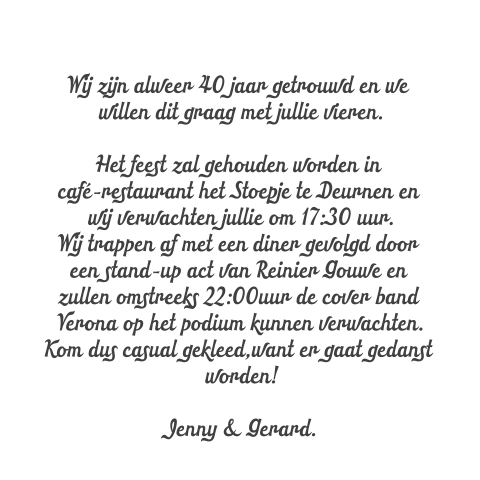 Wij zijn alweer 40 jaar getrouwd en we willen dit graag met jullie vieren.

Het feest zal gehouden worden in café-restaurant het Stoepje te Deurnen en wij verwachten jullie om 17:30 uur. Wij trappen af met een diner gevolgd door een stand-up act van Reinier Gouwe en zullen omstreeks 22:00uur de cover band Verona op het podium kunnen verwachten. Kom dus casual gekleed,want er gaat gedanst worden!

Jenny & Gerard.